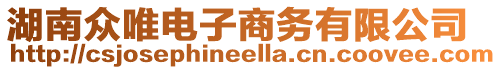 湖南众唯电子商务有限公司
http://csjosephineella.cn.coovee.com